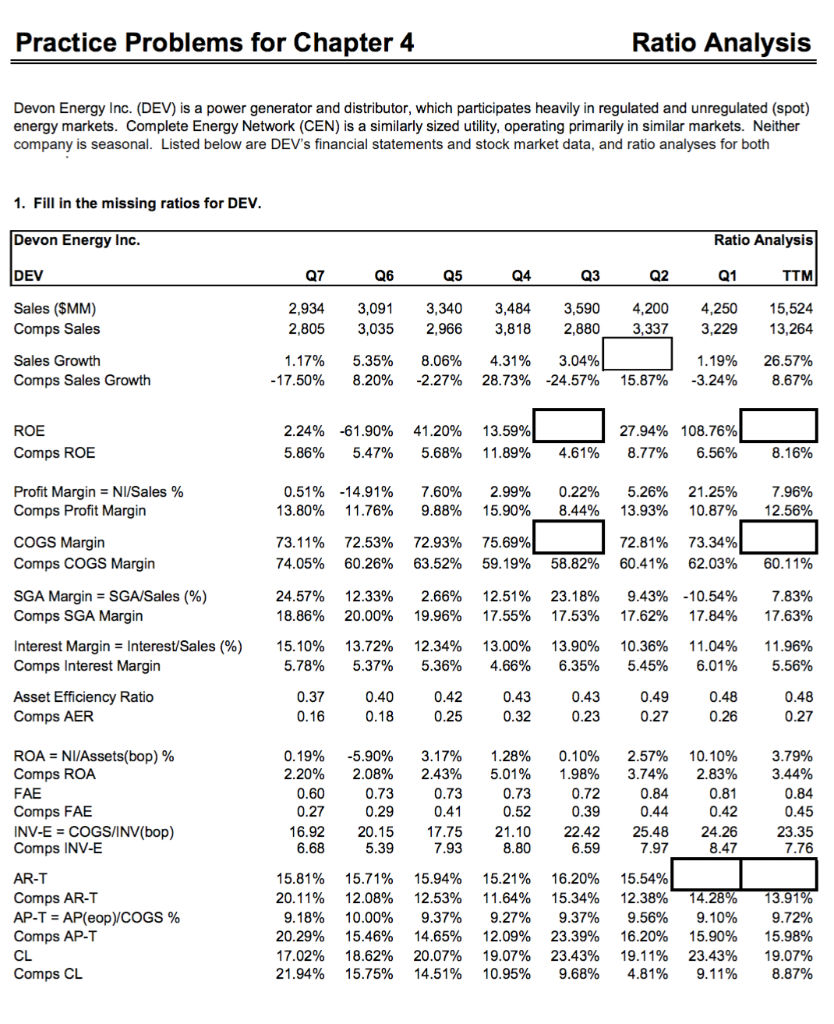 Practice Problems for Chapter 4

Ratio Analysis

Devon Energy Inc. (DEV) is a power generator and distributor, which participates heavily in regulated and unregulated (spot) energy markets. Complete Energy Network (CEN) is a similarly sized utility, operating primarily in similar markets. Neither company is seasonal. Listed below are DEV's financial statements and stock market data, and ratio analyses for both

1. Fill in the missing ratios for DEV.

| Devon Energy Inc. | | | | | | | | Ratio Analysis |
|---|---|---|---|---|---|---|---|---|
| DEV | Q7 | Q6 | Q5 | Q4 | Q3 | Q2 | Q1 | TTM |
| Sales ($MM) | 2,934 | 3,091 | 3,340 | 3,484 | 3,590 | 4,200 | 4,250 | 15,524 |
| Comps Sales | 2,805 | 3,035 | 2,966 | 3,818 | 2,880 | 3,337 | 3,229 | 13,264 |
| Sales Growth | 1.17% | 5.35% | 8.06% | 4.31% | 3.04% | | 1.19% | 26.57% |
| Comps Sales Growth | -17.50% | 8.20% | -2.27% | 28.73% | -24.57% | 15.87% | -3.24% | 8.67% |
| ROE | 2.24% | -61.90% | 41.20% | 13.59% | | 27.94% | 108.76% | |
| Comps ROE | 5.86% | 5.47% | 5.68% | 11.89% | 4.61% | 8.77% | 6.56% | 8.16% |
| Profit Margin = NI/Sales % | 0.51% | -14.91% | 7.60% | 2.99% | 0.22% | 5.26% | 21.25% | 7.96% |
| Comps Profit Margin | 13.80% | 11.76% | 9.88% | 15.90% | 8.44% | 13.93% | 10.87% | 12.56% |
| COGS Margin | 73.11% | 72.53% | 72.93% | 75.69% | | 72.81% | 73.34% | |
| Comps COGS Margin | 74.05% | 60.26% | 63.52% | 59.19% | 58.82% | 60.41% | 62.03% | 60.11% |
| SGA Margin = SGA/Sales (%) | 24.57% | 12.33% | 2.66% | 12.51% | 23.18% | 9.43% | -10.54% | 7.83% |
| Comps SGA Margin | 18.86% | 20.00% | 19.96% | 17.55% | 17.53% | 17.62% | 17.84% | 17.63% |
| Interest Margin = Interest/Sales (%) | 15.10% | 13.72% | 12.34% | 13.00% | 13.90% | 10.36% | 11.04% | 11.96% |
| Comps Interest Margin | 5.78% | 5.37% | 5.36% | 4.66% | 6.35% | 5.45% | 6.01% | 5.56% |
| Asset Efficiency Ratio | 0.37 | 0.40 | 0.42 | 0.43 | 0.43 | 0.49 | 0.48 | 0.48 |
| Comps AER | 0.16 | 0.18 | 0.25 | 0.32 | 0.23 | 0.27 | 0.26 | 0.27 |
| ROA = NI/Assets(bop) % | 0.19% | -5.90% | 3.17% | 1.28% | 0.10% | 2.57% | 10.10% | 3.79% |
| Comps ROA | 2.20% | 2.08% | 2.43% | 5.01% | 1.98% | 3.74% | 2.83% | 3.44% |
| FAE | 0.60 | 0.73 | 0.73 | 0.73 | 0.72 | 0.84 | 0.81 | 0.84 |
| Comps FAE | 0.27 | 0.29 | 0.41 | 0.52 | 0.39 | 0.44 | 0.42 | 0.45 |
| INV-E = COGS/INV(bop) | 16.92 | 20.15 | 17.75 | 21.10 | 22.42 | 25.48 | 24.26 | 23.35 |
| Comps INV-E | 6.68 | 5.39 | 7.93 | 8.80 | 6.59 | 7.97 | 8.47 | 7.76 |
| AR-T | 15.81% | 15.71% | 15.94% | 15.21% | 16.20% | 15.54% | | |
| Comps AR-T | 20.11% | 12.08% | 12.53% | 11.64% | 15.34% | 12.38% | 14.28% | 13.91% |
| AP-T = AP(eop)/COGS % | 9.18% | 10.00% | 9.37% | 9.27% | 9.37% | 9.56% | 9.10% | 9.72% |
| Comps AP-T | 20.29% | 15.46% | 14.65% | 12.09% | 23.39% | 16.20% | 15.90% | 15.98% |
| CL | 17.02% | 18.62% | 20.07% | 19.07% | 23.43% | 19.11% | 23.43% | 19.07% |
| Comps CL | 21.94% | 15.75% | 14.51% | 10.95% | 9.68% | 4.81% | 9.11% | 8.87% |